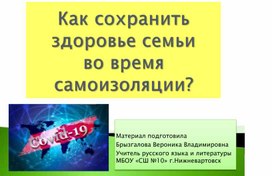 Как сохранить здоровье семьи во время самоизоляции?

Covid-19

Материал подготовила
Брызгалова Вероника Владимировна
Учитель русского языка и литературы
МБОУ «СШ №10» г.Нижневартовск